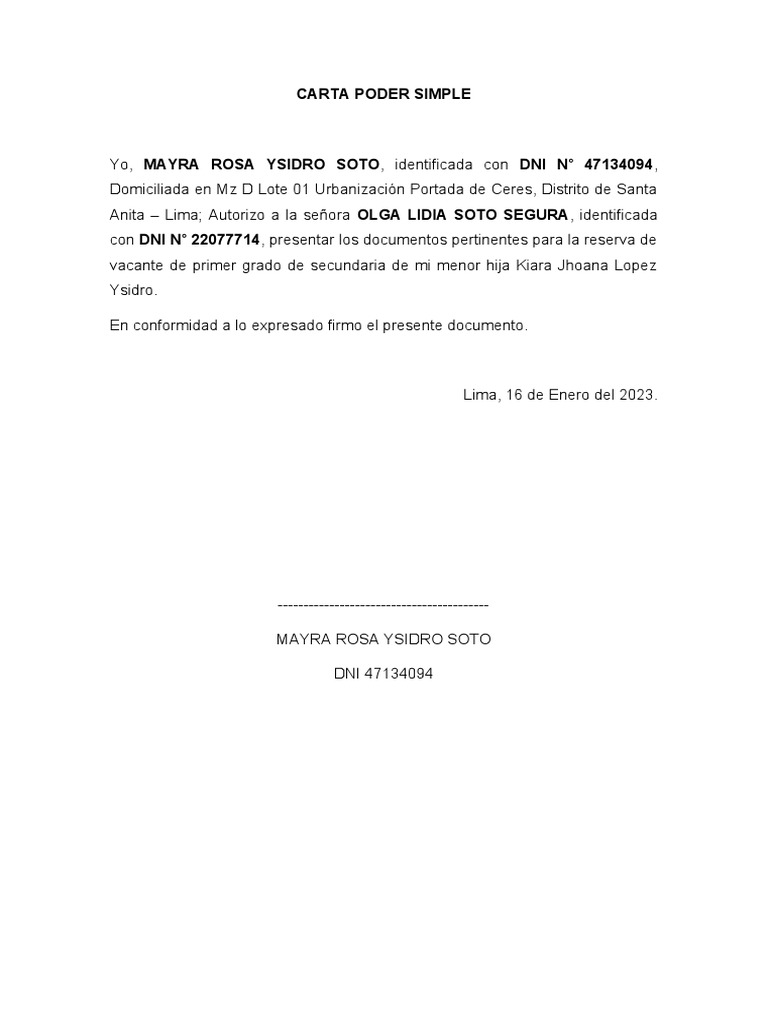 CARTA PODER SIMPLE

Yo, MAYRA ROSA YSIDRO SOTO, identificada con DNI N° 47134094, Domiciliada en Mz D Lote 01 Urbanización Portada de Ceres, Distrito de Santa Anita – Lima; Autorizo a la señora OLGA LIDIA SOTO SEGURA, identificada con DNI N° 22077714, presentar los documentos pertinentes para la reserva de vacante de primer grado de secundaria de mi menor hija Kiara Jhoana Lopez Ysidro.

En conformidad a lo expresado firmo el presente documento.

Lima, 16 de Enero del 2023.

------------------------------------------

MAYRA ROSA YSIDRO SOTO

DNI 47134094